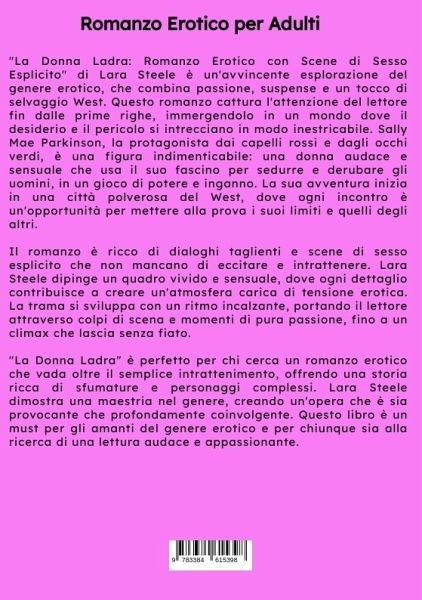 Romanzo Erotico per Adulti

"La Donna Ladra: Romanzo Erotico con Scene di Sesso Esplicito" di Lara Steele è un'avvincente esplorazione del genere erotico, che combina passione, suspense e un tocco di selvaggio West. Questo romanzo cattura l'attenzione del lettore fin dalle prime righe, immergendolo in un mondo dove il desiderio e il pericolo si intrecciano in modo inestricabile. Sally Mae Parkinson, la protagonista dai capelli rossi e dagli occhi verdi, è una figura indimenticabile: una donna audace e sensuale che usa il suo fascino per sedurre e derubare gli uomini, in un gioco di potere e inganno. La sua avventura inizia in una città polverosa del West, dove ogni incontro è un'opportunità per mettere alla prova i suoi limiti e quelli degli altri.

Il romanzo è ricco di dialoghi taglienti e scene di sesso esplicito che non mancano di eccitare e intrattenere. Lara Steele dipinge un quadro vivido e sensuale, dove ogni dettaglio contribuisce a creare un'atmosfera carica di tensione erotica. La trama si sviluppa con un ritmo incalzante, portando il lettore attraverso colpi di scena e momenti di pura passione, fino a un climax che lascia senza fiato.

"La Donna Ladra" è perfetto per chi cerca un romanzo erotico che vada oltre il semplice intrattenimento, offrendo una storia ricca di sfumature e personaggi complessi. Lara Steele dimostra una maestria nel genere, creando un'opera che è sia provocante che profondamente coinvolgente. Questo libro è un must per gli amanti del genere erotico e per chiunque sia alla ricerca di una lettura audace e appassionante.

9 783384 615398